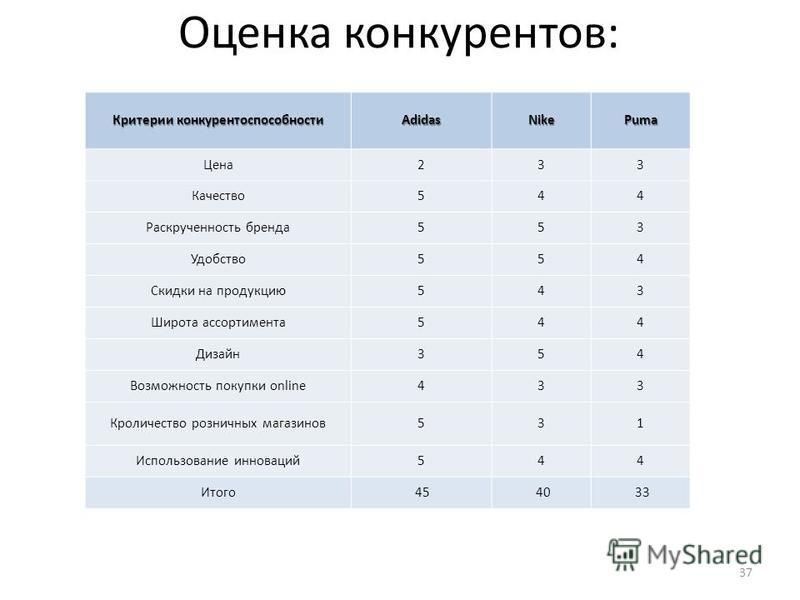 Оценка конкурентов:

| Критерии конкурентоспособности | Adidas | Nike | Puma |
|---|---|---|---|
| Цена | 2 | 3 | 3 |
| Качество | 5 | 4 | 4 |
| Раскрученность бренда | 5 | 5 | 3 |
| Удобство | 5 | 5 | 4 |
| Скидки на продукцию | 5 | 4 | 3 |
| Широта ассортимента | 5 | 4 | 4 |
| Дизайн | 3 | 5 | 4 |
| Возможность покупки online | 4 | 3 | 3 |
| Кроличество розничных магазинов | 5 | 3 | 1 |
| Использование инноваций | 5 | 4 | 4 |
| Итого | 45 | 40 | 33 |

MyShared

37